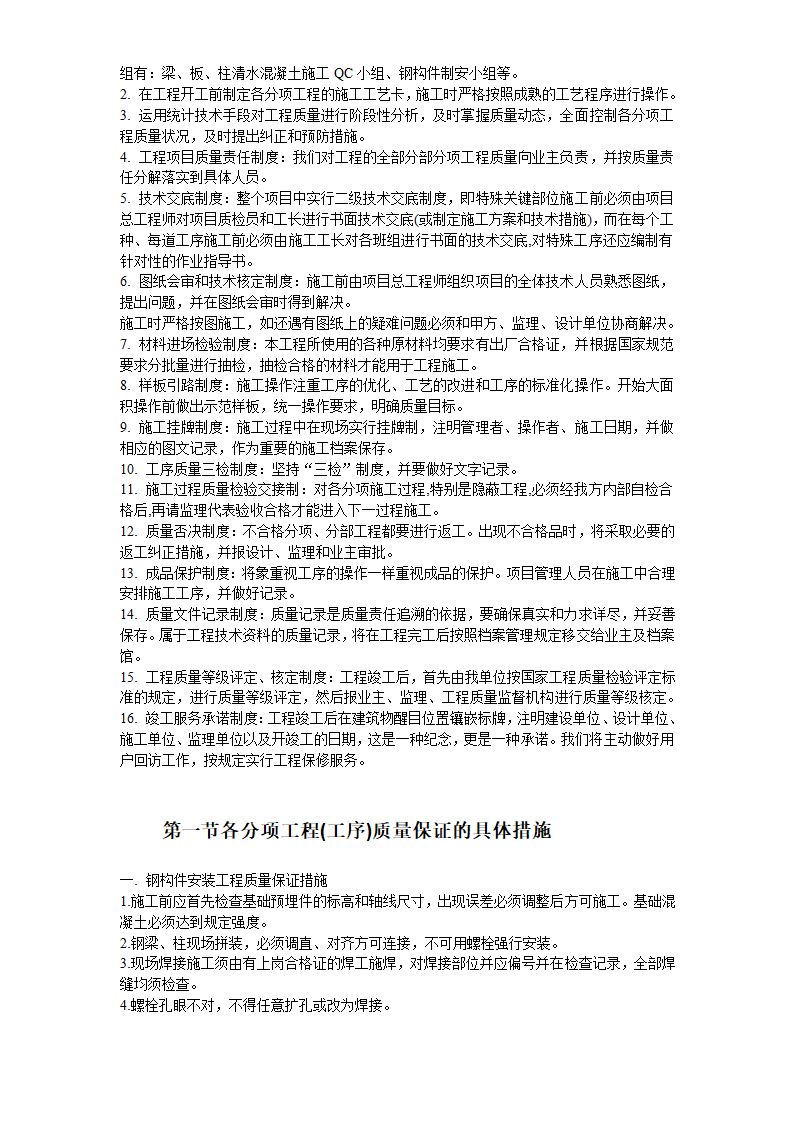 组有：梁、板、柱清水混凝土施工 QC 小组、钢构件制安小组等。
2. 在工程开工前制定各分项工程的施工工艺卡，施工时严格按照成熟的工艺程序进行操作。
3. 运用统计技术手段对工程质量进行阶段性分析，及时掌握质量动态，全面控制各分项工程质量状况，及时提出纠正和预防措施。
4. 工程项目质量责任制度：我们对工程的全部分部分项工程质量向业主负责，并按质量责任分解落实到具体人员。
5. 技术交底制度：整个项目中实行二级技术交底制度，即特殊关键部位施工前必须由项目总工程师对项目质检员和工长进行书面技术交底(或制定施工方案和技术措施)，而在每个工种、每道工序施工前必须由施工工长对各班组进行书面的技术交底,对特殊工序还应编制有针对性的作业指导书。
6. 图纸会审和技术核定制度：施工前由项目总工程师组织项目的全体技术人员熟悉图纸，提出问题，并在图纸会审时得到解决。
施工时严格按图施工，如还遇有图纸上的疑难问题必须和甲方、监理、设计单位协商解决。
7. 材料进场检验制度：本工程所使用的各种原材料均要求有出厂合格证，并根据国家规范要求分批量进行抽检，抽检合格的材料才能用于工程施工。
8. 样板引路制度：施工操作注重工序的优化、工艺的改进和工序的标准化操作。开始大面积操作前做出示范样板，统一操作要求，明确质量目标。
9. 施工挂牌制度：施工过程中在现场实行挂牌制，注明管理者、操作者、施工日期，并做相应的图文记录，作为重要的施工档案保存。
10. 工序质量三检制度：坚持“三检”制度，并要做好文字记录。
11. 施工过程质量检验交接制：对各分项施工过程,特别是隐蔽工程,必须经我方内部自检合格后,再请监理代表验收合格才能进入下一过程施工。
12. 质量否决制度：不合格分项、分部工程都要进行返工。出现不合格品时，将采取必要的返工纠正措施，并报设计、监理和业主审批。
13. 成品保护制度：将象重视工序的操作一样重视成品的保护。项目管理人员在施工中合理安排施工工序，并做好记录。
14. 质量文件记录制度：质量记录是质量责任追溯的依据，要确保真实和力求详尽，并妥善保存。属于工程技术资料的质量记录，将在工程完工后按照档案管理规定移交给业主及档案馆。
15. 工程质量等级评定、核定制度：工程竣工后，首先由我单位按国家工程质量检验评定标准的规定，进行质量等级评定，然后报业主、监理、工程质量监督机构进行质量等级核定。
16. 竣工服务承诺制度：工程竣工后在建筑物醒目位置镶嵌标牌，注明建设单位、设计单位、施工单位、监理单位以及开竣工的日期，这是一种纪念，更是一种承诺。我们将主动做好用户回访工作，按规定实行工程保修服务。

第一节各分项工程(工序)质量保证的具体措施

一. 钢构件安装工程质量保证措施
1.施工前应首先检查基础预埋件的标高和轴线尺寸，出现误差必须调整后方可施工。基础混凝土必须达到规定强度。
2.钢梁、柱现场拼装，必须调直、对齐方可连接，不可用螺栓强行安装。
3.现场焊接施工须由有上岗合格证的焊工施焊，对焊接部位并应编号并在检查记录，全部焊缝均须检查。
4.螺栓孔眼不对，不得任意扩孔或改为焊接。